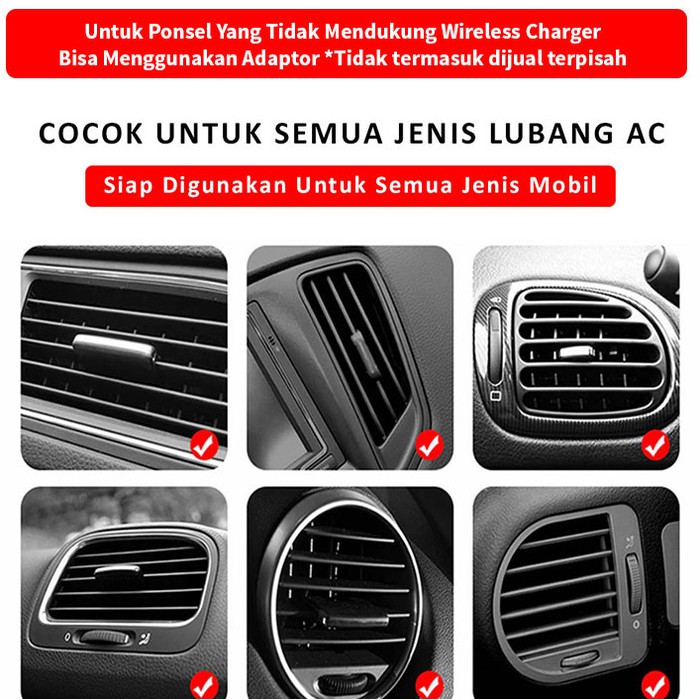 Untuk Ponsel Yang Tidak Mendukung Wireless Charger
Bisa Menggunakan Adaptor *Tidak termasuk dijual terpisah

COCOK UNTUK SEMUA JENIS LUBANG AC

Siap Digunakan Untuk Semua Jenis Mobil